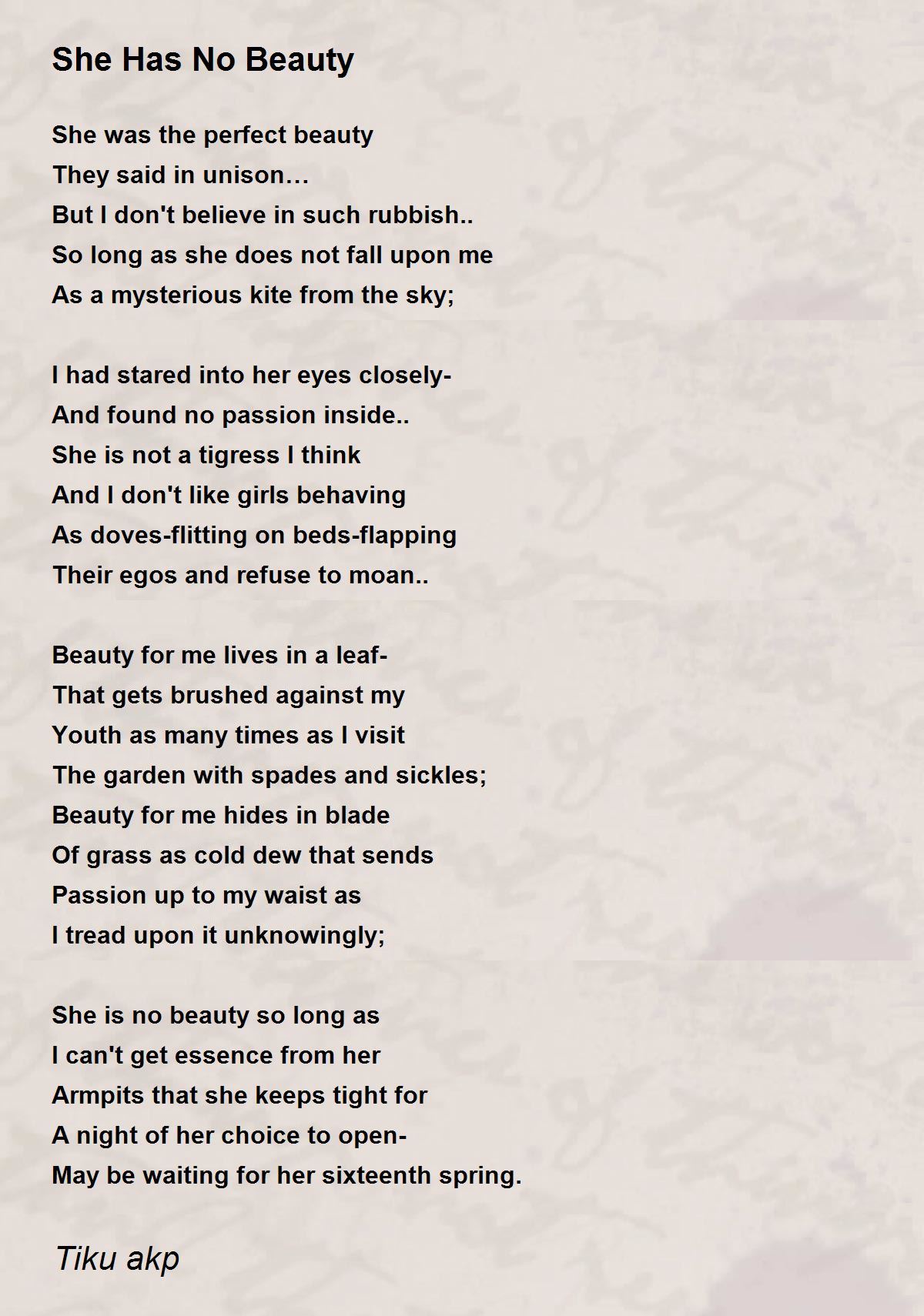 She Has No Beauty

She was the perfect beauty
They said in unison…
But I don't believe in such rubbish..
So long as she does not fall upon me
As a mysterious kite from the sky;

I had stared into her eyes closely-
And found no passion inside..
She is not a tigress I think
And I don't like girls behaving
As doves-flitting on beds-flapping
Their egos and refuse to moan..

Beauty for me lives in a leaf-
That gets brushed against my
Youth as many times as I visit
The garden with spades and sickles;
Beauty for me hides in blade
Of grass as cold dew that sends
Passion up to my waist as
I tread upon it unknowingly;

She is no beauty so long as
I can't get essence from her
Armpits that she keeps tight for
A night of her choice to open-
May be waiting for her sixteenth spring.

Tiku akp